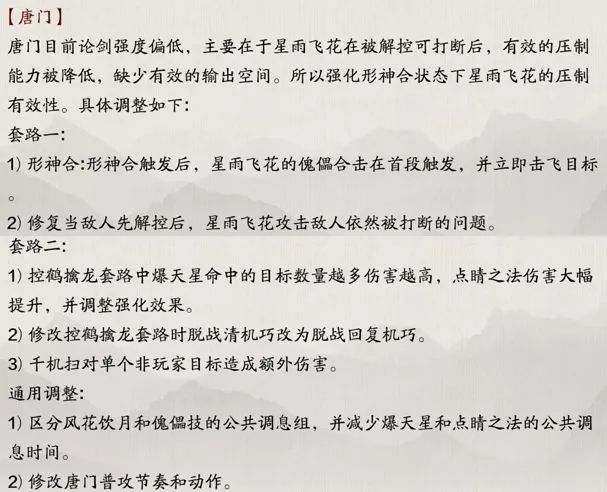 【唐门】

唐门目前论剑强度偏低，主要在于星雨飞花在被解控可打断后，有效的压制能力被降低，缺少有效的输出空间。所以强化形神合状态下星雨飞花的压制有效性。具体调整如下:

套路一:

1)形神合:形神合触发后，星雨飞花的傀儡合击在首段触发，并立即击飞目标。

2)修复当敌人先解控后，星雨飞花攻击敌人依然被打断的问题。

套路二:

1)控鹤擒龙套路中爆天星命中的目标数量越多伤害越高，点睛之法伤害大幅提升，并调整强化效果。

2)修改控鹤擒龙套路时脱战清机巧改为脱战回复机巧。

3)千机扫对单个非玩家目标造成额外伤害。

通用调整:

1)区分风花饮月和傀儡技的公共调息组，并减少爆天星和点睛之法的公共调息时间。

2)修改唐门普攻节奏和动作。